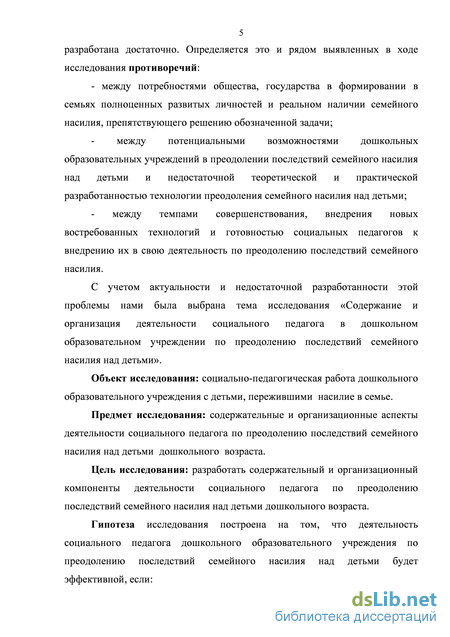 5

разработана достаточно. Определяется это и рядом выявленных в ходе исследования **противоречий**:

- между потребностями общества, государства в формировании в семьях полноценных развитых личностей и реальном наличии семейного насилия, препятствующего решению обозначенной задачи;

- между потенциальными возможностями дошкольных образовательных учреждений в преодолении последствий семейного насилия над детьми и недостаточной теоретической и практической разработанностью технологии преодоления семейного насилия над детьми;

- между темпами совершенствования, внедрения новых востребованных технологий и готовностью социальных педагогов к внедрению их в свою деятельность по преодолению последствий семейного насилия.

С учетом актуальности и недостаточной разработанности этой проблемы нами была выбрана тема исследования «Содержание и организация деятельности социального педагога в дошкольном образовательном учреждении по преодолению последствий семейного насилия над детьми».

**Объект исследования:** социально-педагогическая работа дошкольного образовательного учреждения с детьми, пережившими насилие в семье.

**Предмет исследования:** содержательные и организационные аспекты деятельности социального педагога по преодолению последствий семейного насилия над детьми дошкольного возраста.

**Цель исследования:** разработать содержательный и организационный компоненты деятельности социального педагога по преодолению последствий семейного насилия над детьми дошкольного возраста.

**Гипотеза** исследования построена на том, что деятельность социального педагога дошкольного образовательного учреждения по преодолению последствий семейного насилия над детьми будет эффективной, если:

dsLib.net
библиотека диссертаций